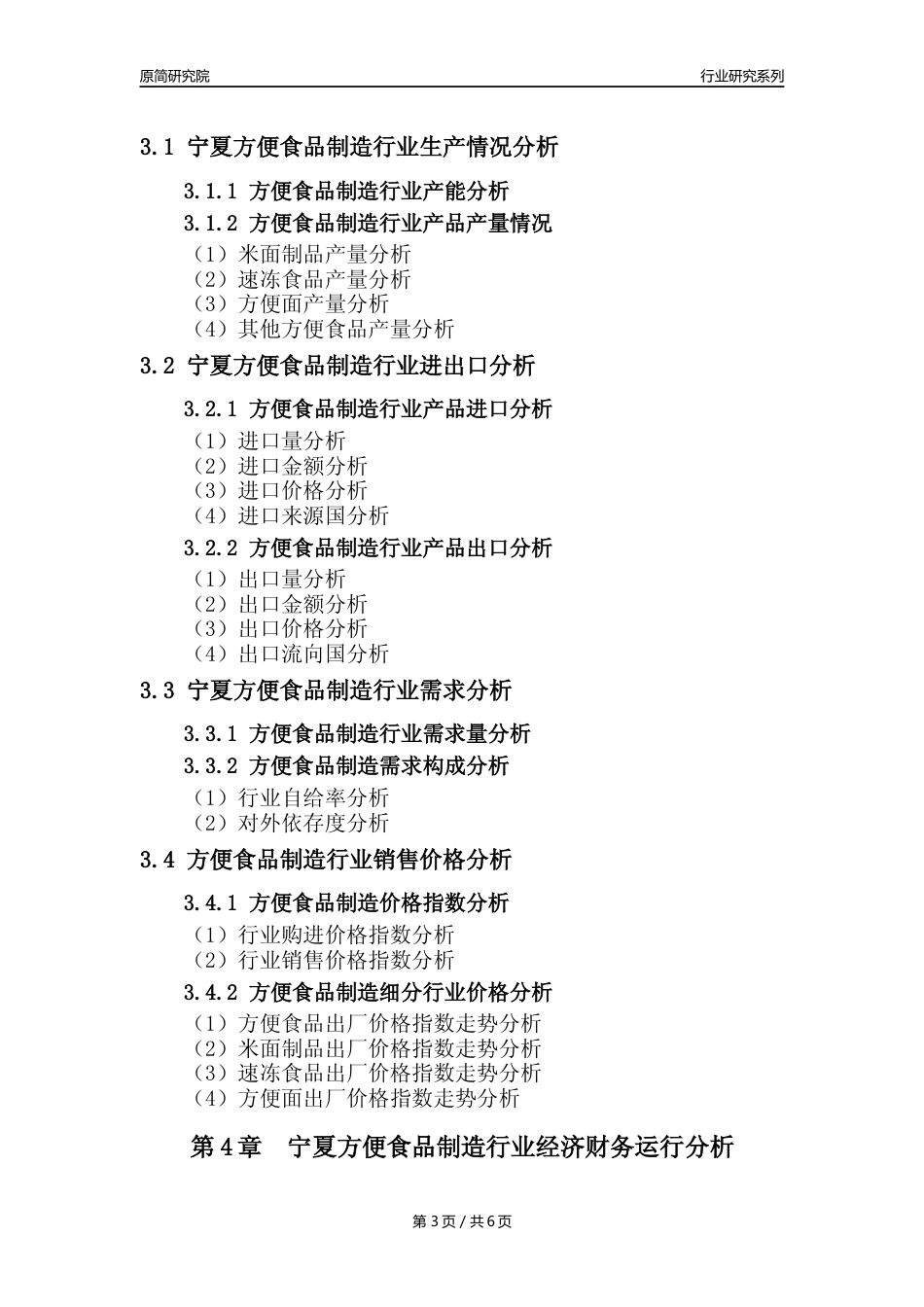 原简研究院　　行业研究系列

3.1 宁夏方便食品制造行业生产情况分析

3.1.1 方便食品制造行业产能分析

3.1.2 方便食品制造行业产品产量情况

（1）米面制品产量分析
（2）速冻食品产量分析
（3）方便面产量分析
（4）其他方便食品产量分析

3.2 宁夏方便食品制造行业进出口分析

3.2.1 方便食品制造行业产品进口分析

（1）进口量分析
（2）进口金额分析
（3）进口价格分析
（4）进口来源国分析

3.2.2 方便食品制造行业产品出口分析

（1）出口量分析
（2）出口金额分析
（3）出口价格分析
（4）出口流向国分析

3.3 宁夏方便食品制造行业需求分析

3.3.1 方便食品制造行业需求量分析

3.3.2 方便食品制造需求构成分析

（1）行业自给率分析
（2）对外依存度分析

3.4 方便食品制造行业销售价格分析

3.4.1 方便食品制造价格指数分析

（1）行业购进价格指数分析
（2）行业销售价格指数分析

3.4.2 方便食品制造细分行业价格分析

（1）方便食品出厂价格指数走势分析
（2）米面制品出厂价格指数走势分析
（3）速冻食品出厂价格指数走势分析
（4）方便面出厂价格指数走势分析

第4章　宁夏方便食品制造行业经济财务运行分析

第 3 页 / 共 6 页